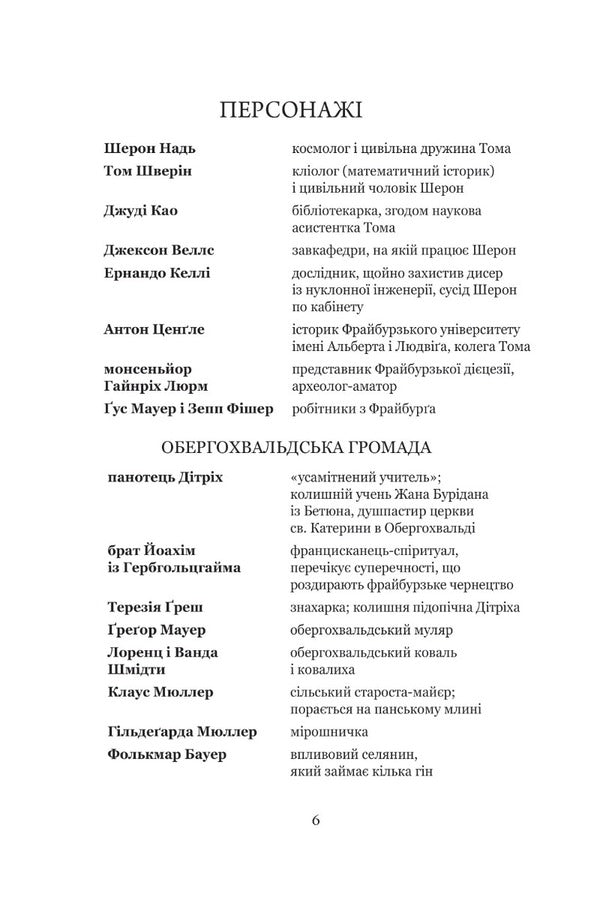 ПЕРСОНАЖІ

| | |
|---|---|
| **Шерон Надь** | космолог і цивільна дружина Тома |
| **Том Шверін** | кліолог (математичний історик) і цивільний чоловік Шерон |
| **Джуді Као** | бібліотекарка, згодом наукова асистентка Тома |
| **Джексон Веллс** | завкафедри, на якій працює Шерон |
| **Ернандо Келлі** | дослідник, щойно захистив дисер із нуклонної інженерії, сусід Шерон по кабінету |
| **Антон Ценґле** | історик Фрайбурзького університету імені Альберта і Людвіґа, колега Тома |
| **монсеньйор Гайнріх Люрм** | представник Фрайбурзької дієцезії, археолог-аматор |
| **Ґус Мауер і Зепп Фішер** | робітники з Фрайбурґа |

ОБЕРГОХВАЛЬДСЬКА ГРОМАДА

| | |
|---|---|
| **панотець Дітріх** | «усамітнений учитель»; колишній учень Жана Бурідана із Бетюна, душпастир церкви св. Катерини в Обергохвальді |
| **брат Йоахім із Гербгольцгайма** | францисканець-спіритуал, перечікує суперечності, що роздирають фрайбурзьке чернецтво |
| **Терезія Ґреш** | знахарка; колишня підопічна Дітріха |
| **Ґреґор Мауер** | обергохвальдський муляр |
| **Лоренц і Ванда Шмідти** | обергохвальдський коваль і ковалиха |
| **Клаус Мюллер** | сільський староста-майєр; порається на панському млині |
| **Гільдеґарда Мюллер** | мірошничка |
| **Фолькмар Бауер** | впливовий селянин, який займає кілька гін |

6